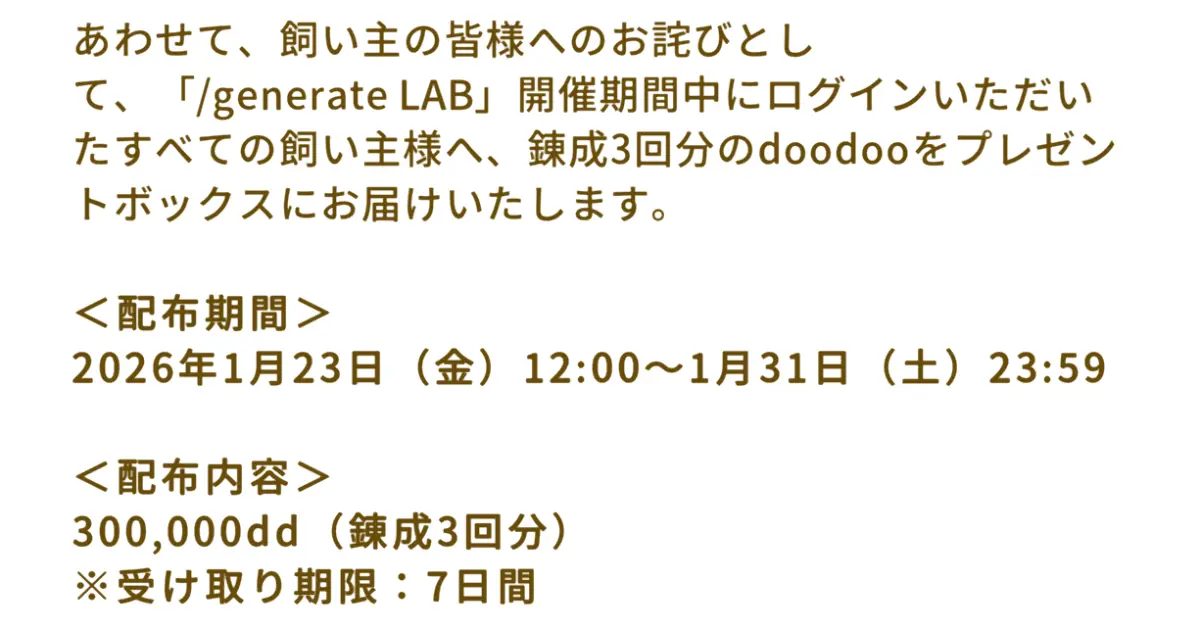 あわせて、飼い主の皆様へのお詫びとして、「/generate LAB」開催期間中にログインいただいたすべての飼い主様へ、錬成3回分のdoodooをプレゼントボックスにお届けいたします。

＜配布期間＞
2026年1月23日（金）12:00〜1月31日（土）23:59

＜配布内容＞
300,000dd（錬成3回分）
※受け取り期限：7日間